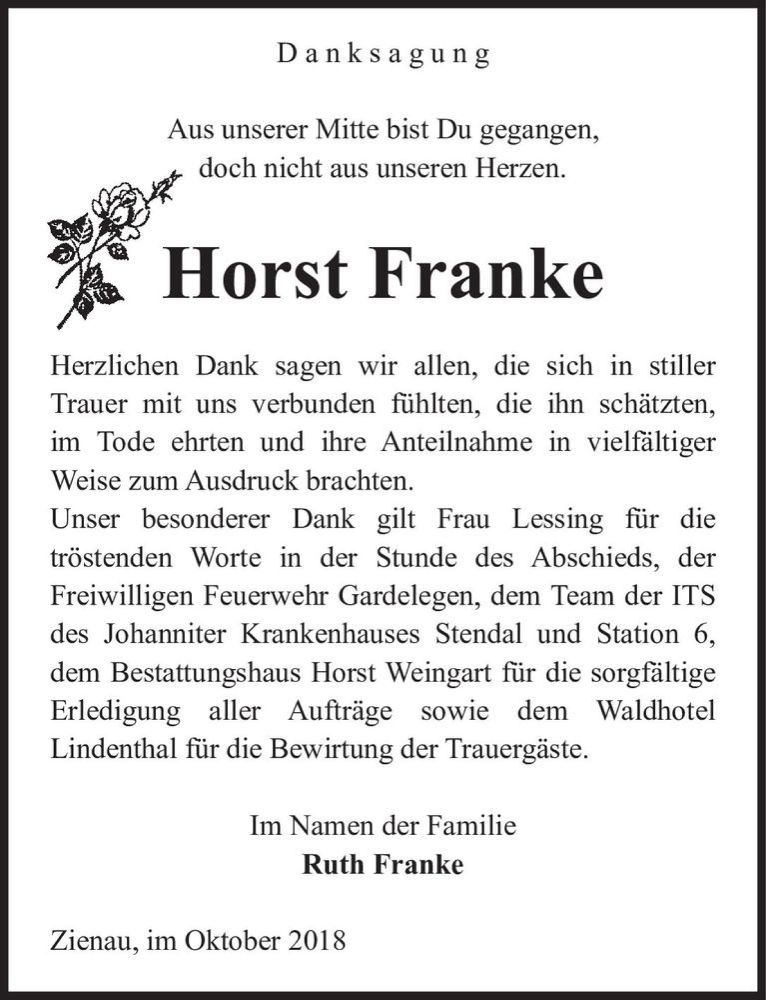 Danksagung

Aus unserer Mitte bist Du gegangen,
doch nicht aus unseren Herzen.

Horst Franke

Herzlichen Dank sagen wir allen, die sich in stiller Trauer mit uns verbunden fühlten, die ihn schätzten, im Tode ehrten und ihre Anteilnahme in vielfältiger Weise zum Ausdruck brachten.
Unser besonderer Dank gilt Frau Lessing für die tröstenden Worte in der Stunde des Abschieds, der Freiwilligen Feuerwehr Gardelegen, dem Team der ITS des Johanniter Krankenhauses Stendal und Station 6, dem Bestattungshaus Horst Weingart für die sorgfältige Erledigung aller Aufträge sowie dem Waldhotel Lindenthal für die Bewirtung der Trauergäste.

Im Namen der Familie
Ruth Franke

Zienau, im Oktober 2018